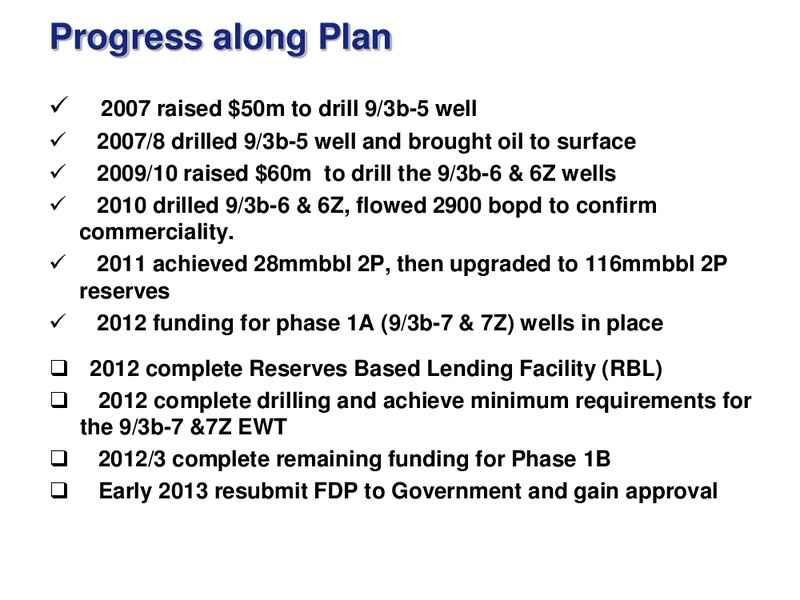 Progress along Plan

✓ 2007 raised \$50m to drill 9/3b-5 well

✓ 2007/8 drilled 9/3b-5 well and brought oil to surface

✓ 2009/10 raised \$60m to drill the 9/3b-6 & 6Z wells

✓ 2010 drilled 9/3b-6 & 6Z, flowed 2900 bopd to confirm commerciality.

✓ 2011 achieved 28mmbbl 2P, then upgraded to 116mmbbl 2P reserves

✓ 2012 funding for phase 1A (9/3b-7 & 7Z) wells in place

❑ 2012 complete Reserves Based Lending Facility (RBL)

❑ 2012 complete drilling and achieve minimum requirements for the 9/3b-7 &7Z EWT

❑ 2012/3 complete remaining funding for Phase 1B

❑ Early 2013 resubmit FDP to Government and gain approval